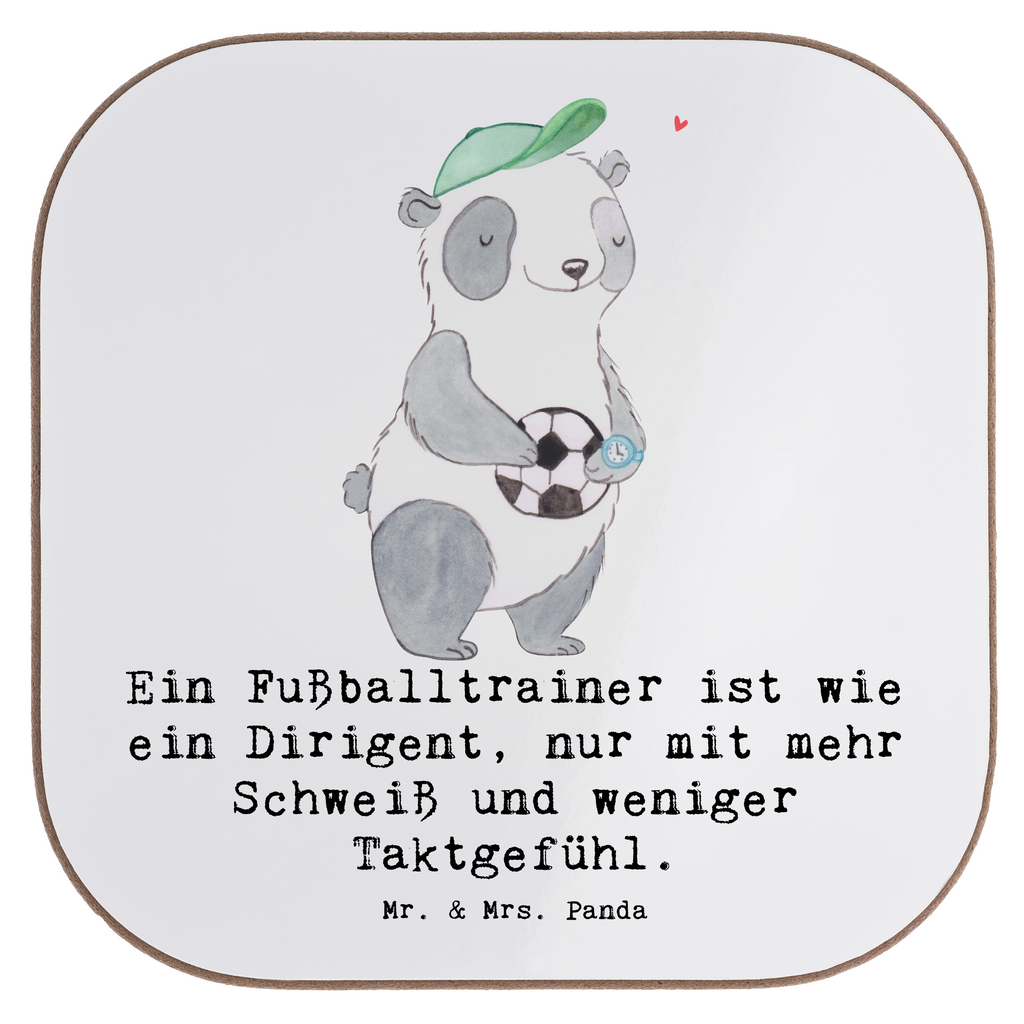 Ein Fußballtrainer ist wie ein Dirigent, nur mit mehr Schweiß und weniger Taktgefühl.

Mr. & Mrs. Panda